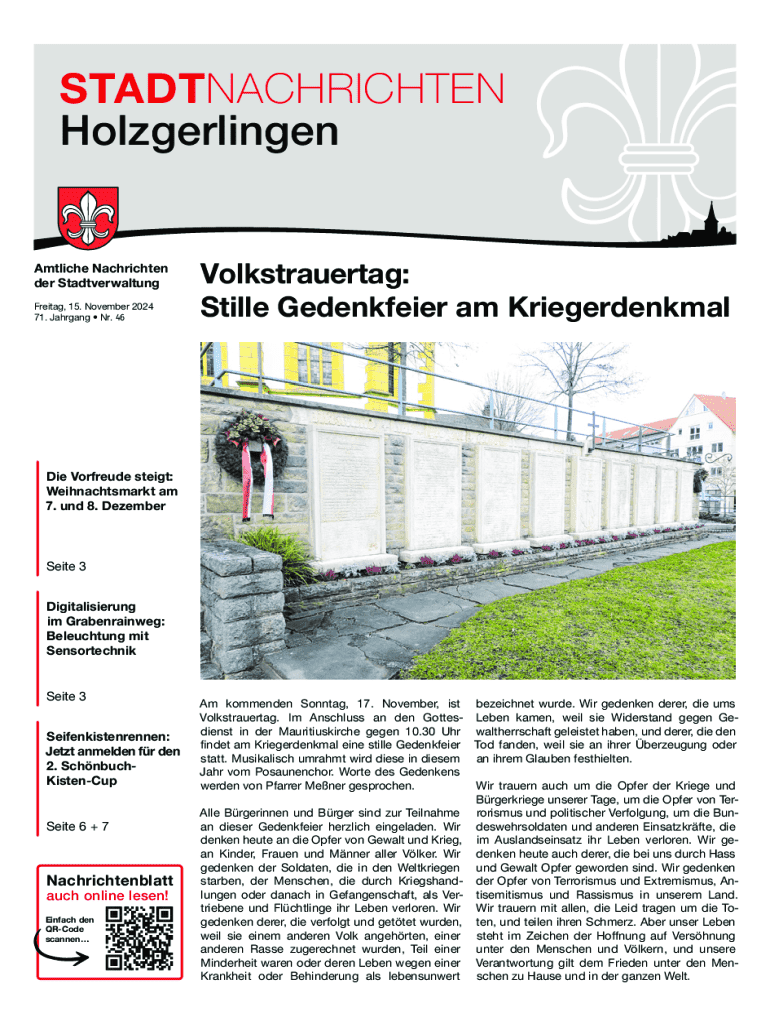 STADTNACHRICHTEN
Holzgerlingen

Amtliche Nachrichten der Stadtverwaltung

Freitag, 15. November 2024
71. Jahrgang • Nr. 46

Volkstrauertag:
Stille Gedenkfeier am Kriegerdenkmal

Die Vorfreude steigt: Weihnachtsmarkt am 7. und 8. Dezember

Seite 3

Digitalisierung im Grabenrainweg: Beleuchtung mit Sensortechnik

Seite 3

Seifenkistenrennen: Jetzt anmelden für den 2. Schönbuch-Kisten-Cup

Seite 6 + 7

Nachrichtenblatt
auch online lesen!

Einfach den QR-Code scannen...

Am kommenden Sonntag, 17. November, ist Volkstrauertag. Im Anschluss an den Gottesdienst in der Mauritiuskirche gegen 10.30 Uhr findet am Kriegerdenkmal eine stille Gedenkfeier statt. Musikalisch umrahmt wird diese in diesem Jahr vom Posaunenchor. Worte des Gedenkens werden von Pfarrer Meßner gesprochen.

Alle Bürgerinnen und Bürger sind zur Teilnahme an dieser Gedenkfeier herzlich eingeladen. Wir denken heute an die Opfer von Gewalt und Krieg, an Kinder, Frauen und Männer aller Völker. Wir gedenken der Soldaten, die in den Weltkriegen starben, der Menschen, die durch Kriegshandlungen oder danach in Gefangenschaft, als Vertriebene und Flüchtlinge ihr Leben verloren. Wir gedenken derer, die verfolgt und getötet wurden, weil sie einem anderen Volk angehörten, einer anderen Rasse zugerechnet wurden, Teil einer Minderheit waren oder deren Leben wegen einer Krankheit oder Behinderung als lebensunwert bezeichnet wurde. Wir gedenken derer, die ums Leben kamen, weil sie Widerstand gegen Gewaltherrschaft geleistet haben, und derer, die den Tod fanden, weil sie an ihrer Überzeugung oder an ihrem Glauben festhielten.

Wir trauern auch um die Opfer der Kriege und Bürgerkriege unserer Tage, um die Opfer von Terrorismus und politischer Verfolgung, um die Bundeswehrsoldaten und anderen Einsatzkräfte, die im Auslandseinsatz ihr Leben verloren. Wir gedenken heute auch derer, die bei uns durch Hass und Gewalt Opfer geworden sind. Wir gedenken der Opfer von Terrorismus und Extremismus, Antisemitismus und Rassismus in unserem Land. Wir trauern mit allen, die Leid tragen um die Toten, und teilen ihren Schmerz. Aber unser Leben steht im Zeichen der Hoffnung auf Versöhnung unter den Menschen und Völkern, und unsere Verantwortung gilt dem Frieden unter den Menschen zu Hause und in der ganzen Welt.